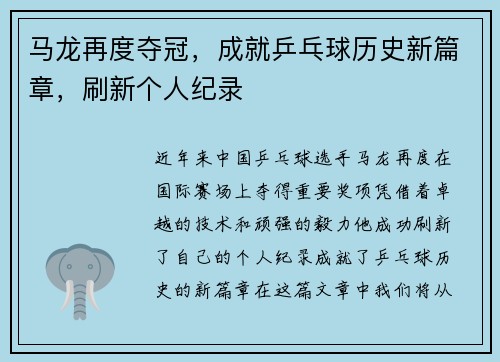 马龙再度夺冠，成就乒乓球历史新篇章，刷新个人纪录

近年来中国乒乓球选手马龙再度在国际赛场上夺得重要奖项凭借着卓越的技术和顽强的毅力他成功刷新了自己的个人纪录成就了乒乓球历史的新篇章在这篇文章中我们将从